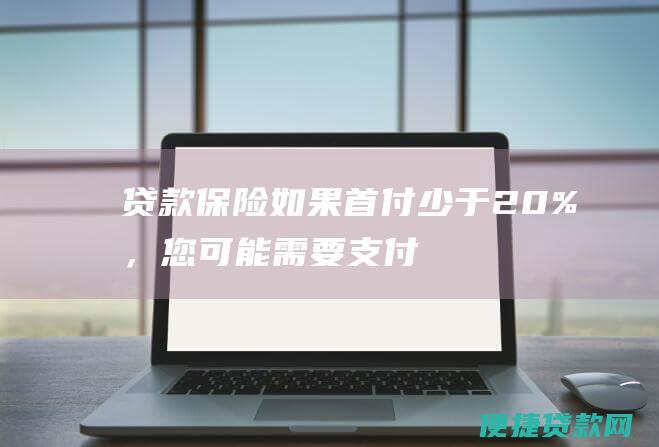 贷款保险如果首付少于20%，您可能需要支付

便捷贷款网